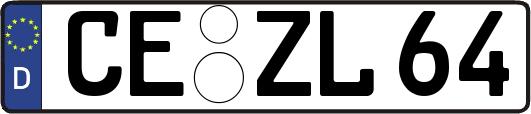 D
CE ZL 64